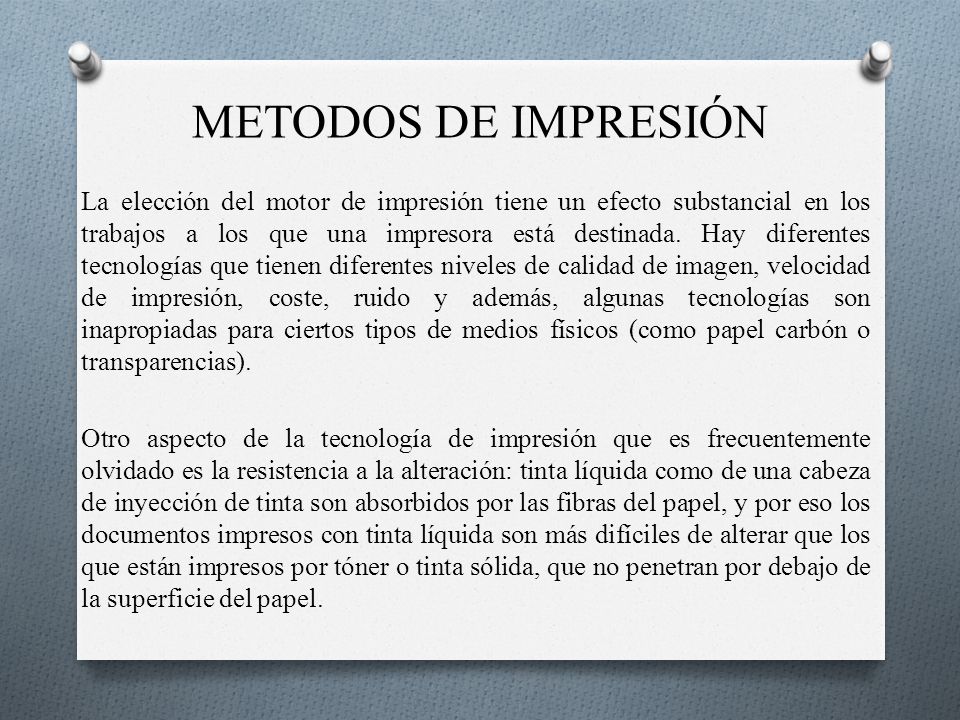 METODOS DE IMPRESIÓN

La elección del motor de impresión tiene un efecto substancial en los trabajos a los que una impresora está destinada. Hay diferentes tecnologías que tienen diferentes niveles de calidad de imagen, velocidad de impresión, coste, ruido y además, algunas tecnologías son inapropiadas para ciertos tipos de medios físicos (como papel carbón o transparencias).

Otro aspecto de la tecnología de impresión que es frecuentemente olvidado es la resistencia a la alteración: tinta líquida como de una cabeza de inyección de tinta son absorbidos por las fibras del papel, y por eso los documentos impresos con tinta líquida son más difíciles de alterar que los que están impresos por tóner o tinta sólida, que no penetran por debajo de la superficie del papel.